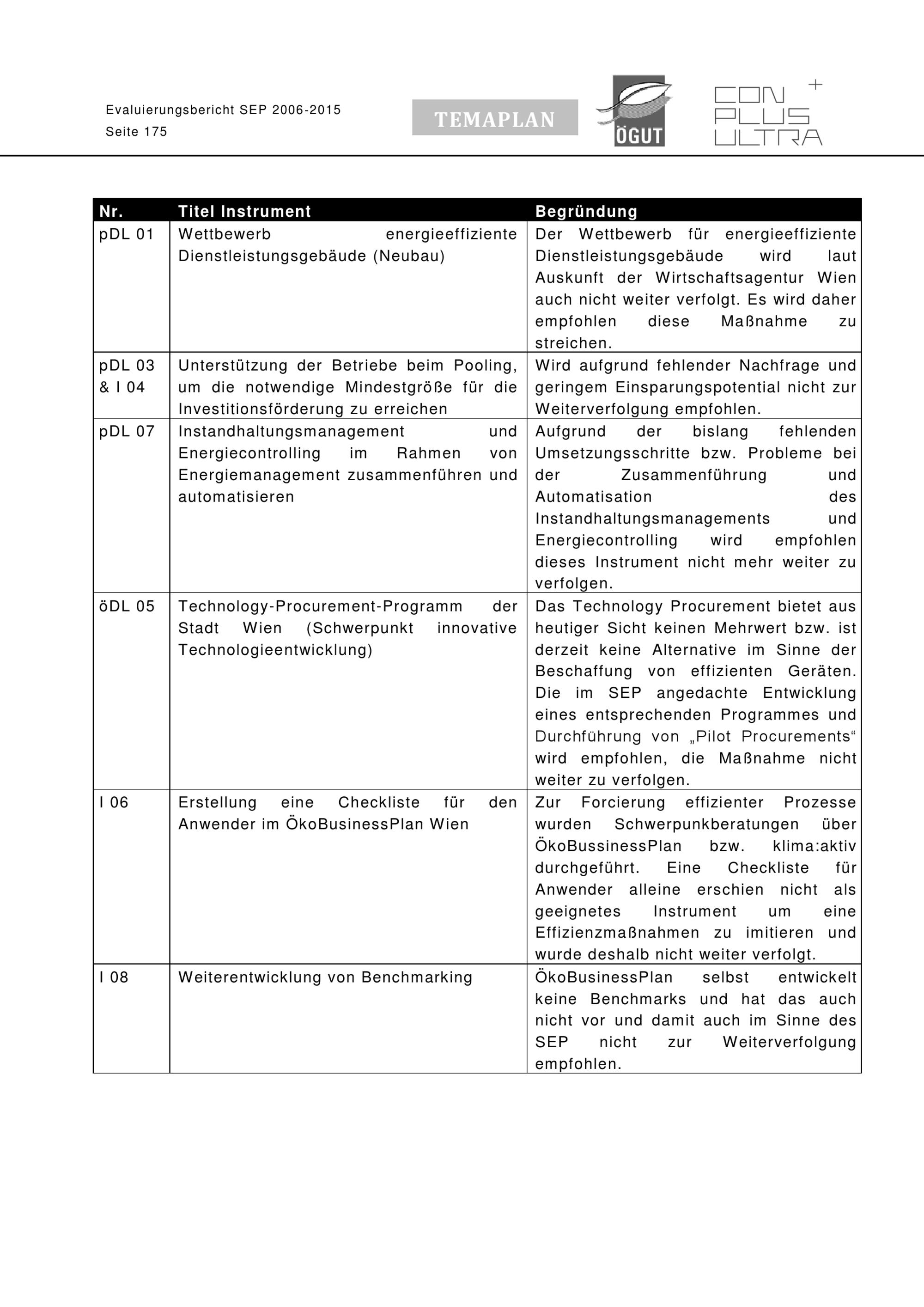 Evaluierungsbericht SEP 2006-2015
Seite 175

TEMAPLAN

ÖGUT

CON PLUS ULTRA +

| Nr. | Titel Instrument | Begründung |
|---|---|---|
| pDL 01 | Wettbewerb energieeffiziente Dienstleistungsgebäude (Neubau) | Der Wettbewerb für energieeffiziente Dienstleistungsgebäude wird laut Auskunft der Wirtschaftsagentur Wien auch nicht weiter verfolgt. Es wird daher empfohlen diese Maßnahme zu streichen. |
| pDL 03 & I 04 | Unterstützung der Betriebe beim Pooling, um die notwendige Mindestgröße für die Investitionsförderung zu erreichen | Wird aufgrund fehlender Nachfrage und geringem Einsparungspotential nicht zur Weiterverfolgung empfohlen. |
| pDL 07 | Instandhaltungsmanagement und Energiecontrolling im Rahmen von Energiemanagement zusammenführen und automatisieren | Aufgrund der bislang fehlenden Umsetzungsschritte bzw. Probleme bei der Zusammenführung und Automatisation des Instandhaltungsmanagements und Energiecontrolling wird empfohlen dieses Instrument nicht mehr weiter zu verfolgen. |
| öDL 05 | Technology-Procurement-Programm der Stadt Wien (Schwerpunkt innovative Technologieentwicklung) | Das Technology Procurement bietet aus heutiger Sicht keinen Mehrwert bzw. ist derzeit keine Alternative im Sinne der Beschaffung von effizienten Geräten. Die im SEP angedachte Entwicklung eines entsprechenden Programmes und Durchführung von „Pilot Procurements“ wird empfohlen, die Maßnahme nicht weiter zu verfolgen. |
| I 06 | Erstellung eine Checkliste für den Anwender im ÖkoBusinessPlan Wien | Zur Forcierung effizienter Prozesse wurden Schwerpunkberatungen über ÖkoBussinessPlan bzw. klima:aktiv durchgeführt. Eine Checkliste für Anwender alleine erschien nicht als geeignetes Instrument um eine Effizienzmaßnahmen zu imitieren und wurde deshalb nicht weiter verfolgt. |
| I 08 | Weiterentwicklung von Benchmarking | ÖkoBusinessPlan selbst entwickelt keine Benchmarks und hat das auch nicht vor und damit auch im Sinne des SEP nicht zur Weiterverfolgung empfohlen. |